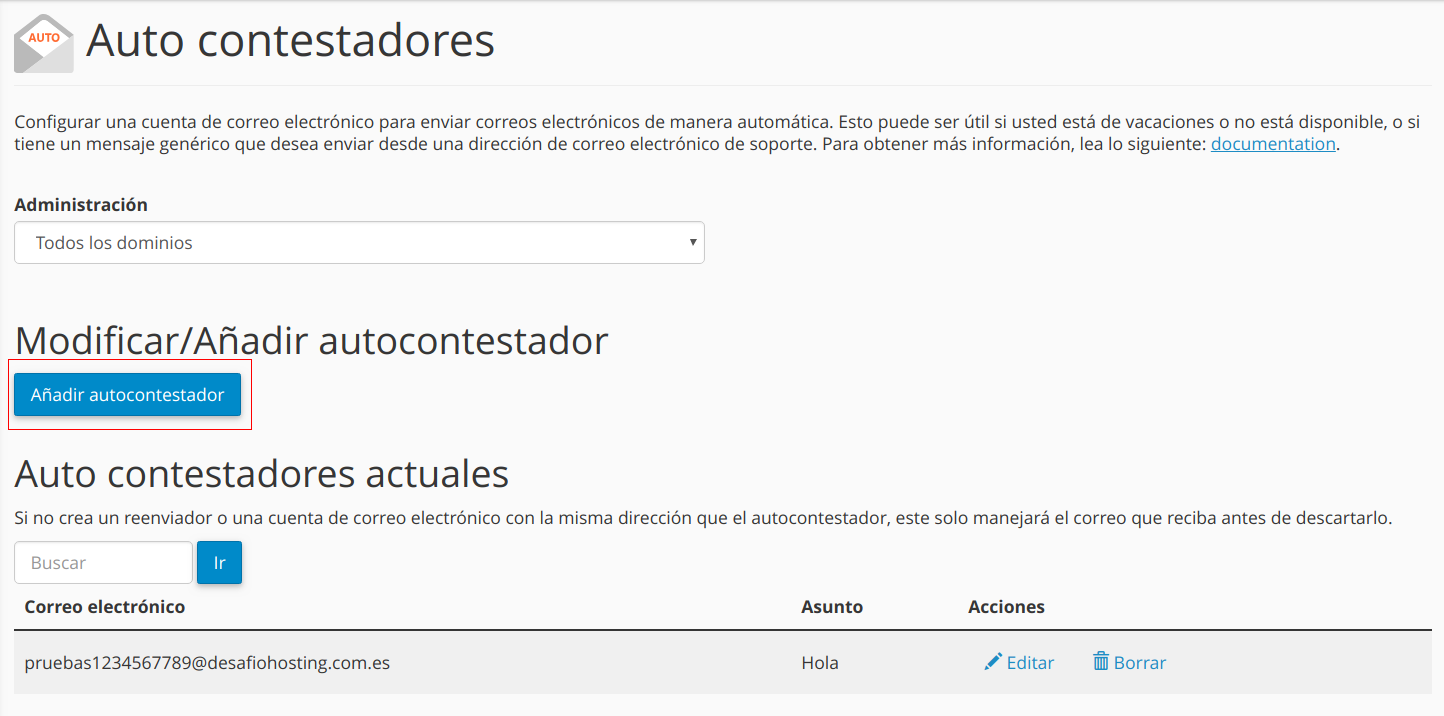 AUTO

Auto contestadores

Configurar una cuenta de correo electrónico para enviar correos electrónicos de manera automática. Esto puede ser útil si usted está de vacaciones o no está disponible, o si tiene un mensaje genérico que desea enviar desde una dirección de correo electrónico de soporte. Para obtener más información, lea lo siguiente: documentation.

Administración

Todos los dominios

Modificar/Añadir autocontestador

Añadir autocontestador

Auto contestadores actuales

Si no crea un reenviador o una cuenta de correo electrónico con la misma dirección que el autocontestador, este solo manejará el correo que reciba antes de descartarlo.

Buscar

Ir

| Correo electrónico | Asunto | Acciones |
|---|---|---|
| pruebas1234567789@desafiohosting.com.es | Hola | Editar Borrar |